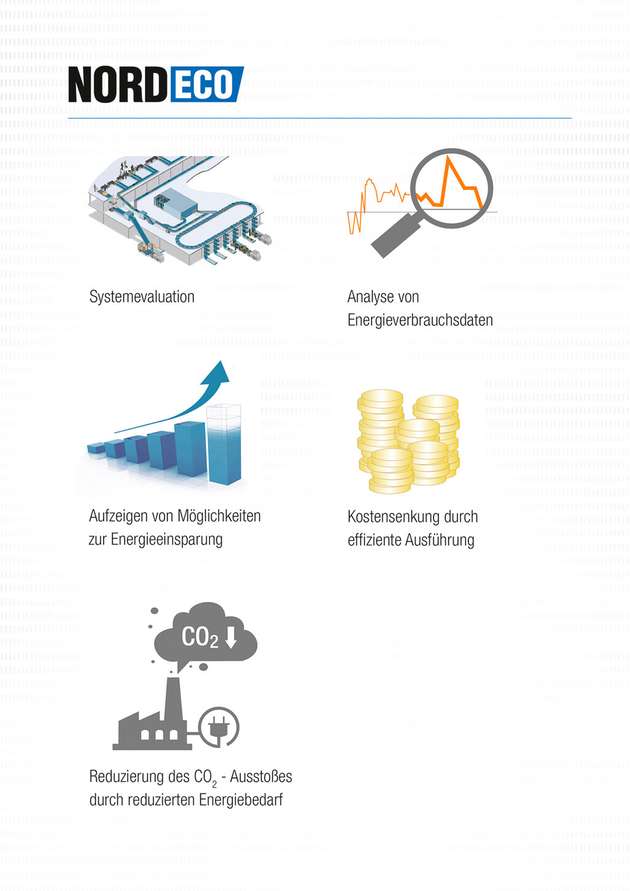 NORDECO

Systemevaluation

Analyse von Energieverbrauchsdaten

Aufzeigen von Möglichkeiten zur Energieeinsparung

Kostensenkung durch effiziente Ausführung

$CO_2$

Reduzierung des $CO_2$ - Ausstoßes durch reduzierten Energiebedarf